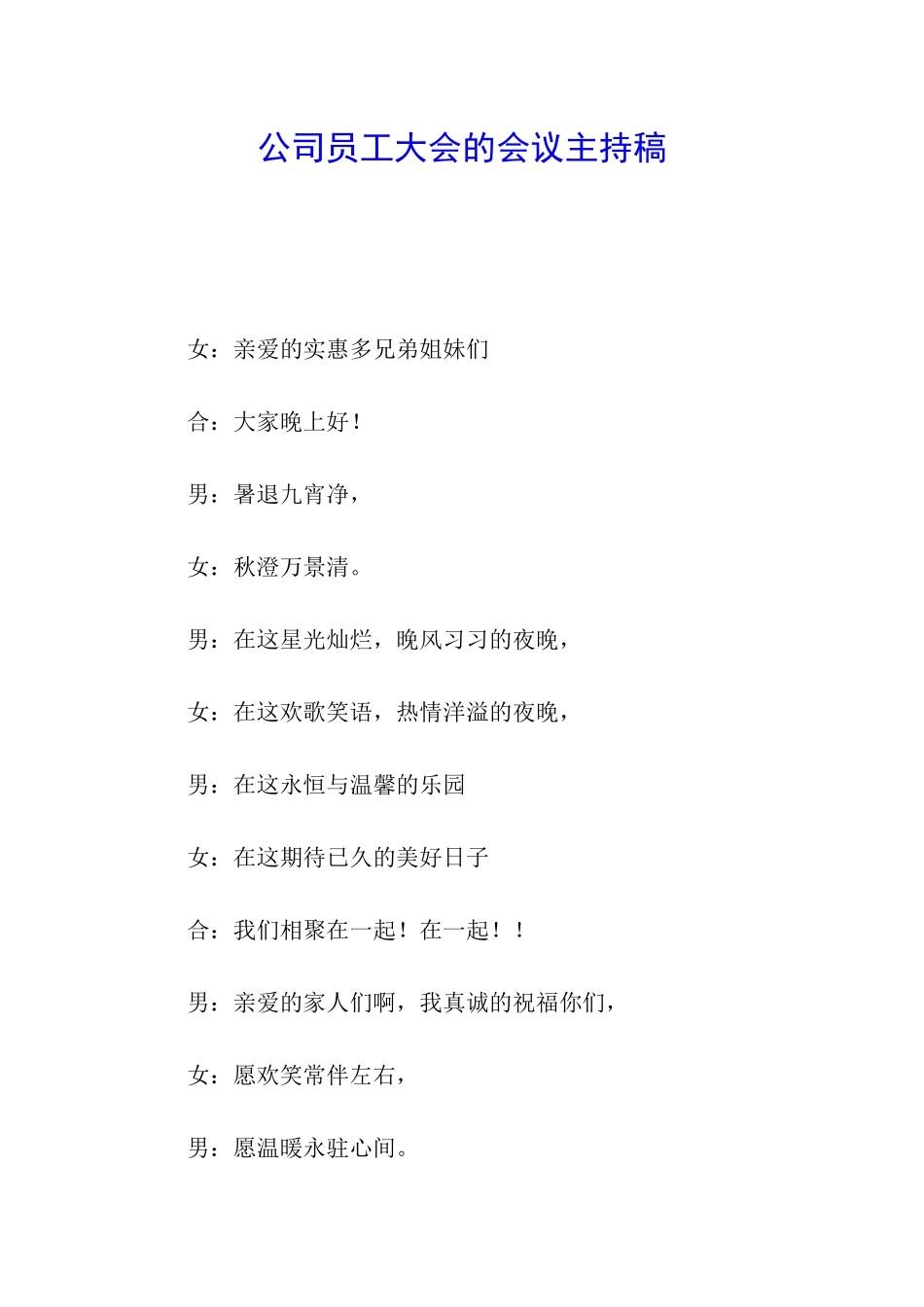 公司员工大会的会议主持稿

女：亲爱的实惠多兄弟姐妹们

合：大家晚上好！

男：暑退九宵净，

女：秋澄万景清。

男：在这星光灿烂，晚风习习的夜晚，

女：在这欢歌笑语，热情洋溢的夜晚，

男：在这永恒与温馨的乐园

女：在这期待已久的美好日子

合：我们相聚在一起！在一起！！

男：亲爱的家人们啊，我真诚的祝福你们，

女：愿欢笑常伴左右，

男：愿温暖永驻心间。